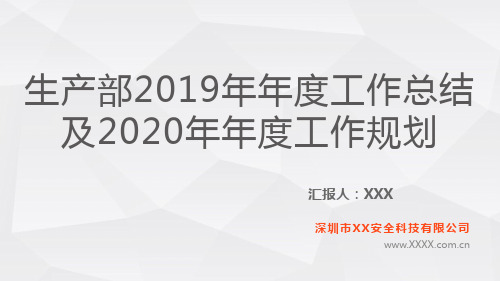 生产部2019年年度工作总结及2020年年度工作规划

汇报人：XXX

深圳市XX安全科技有限公司
www.XXXX.com.cn